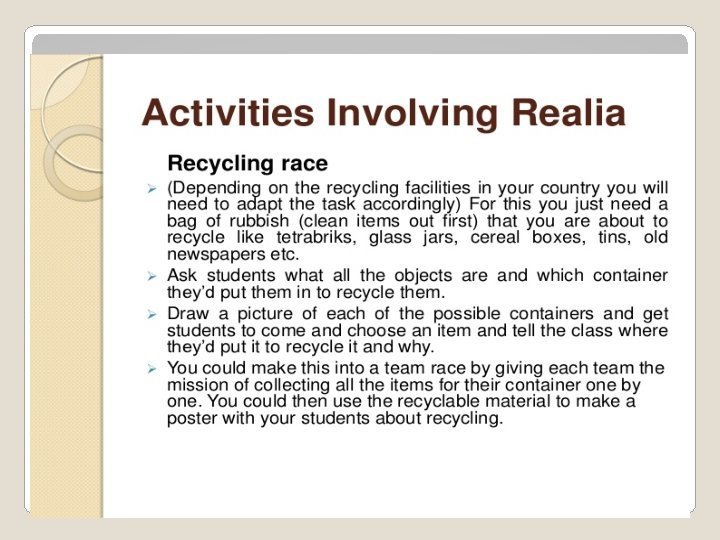 Activities Involving Realia

Recycling race

➢ (Depending on the recycling facilities in your country you will need to adapt the task accordingly) For this you just need a bag of rubbish (clean items out first) that you are about to recycle like tetrabriks, glass jars, cereal boxes, tins, old newspapers etc.

➢ Ask students what all the objects are and which container they'd put them in to recycle them.

➢ Draw a picture of each of the possible containers and get students to come and choose an item and tell the class where they'd put it to recycle it and why.

➢ You could make this into a team race by giving each team the mission of collecting all the items for their container one by one. You could then use the recyclable material to make a poster with your students about recycling.